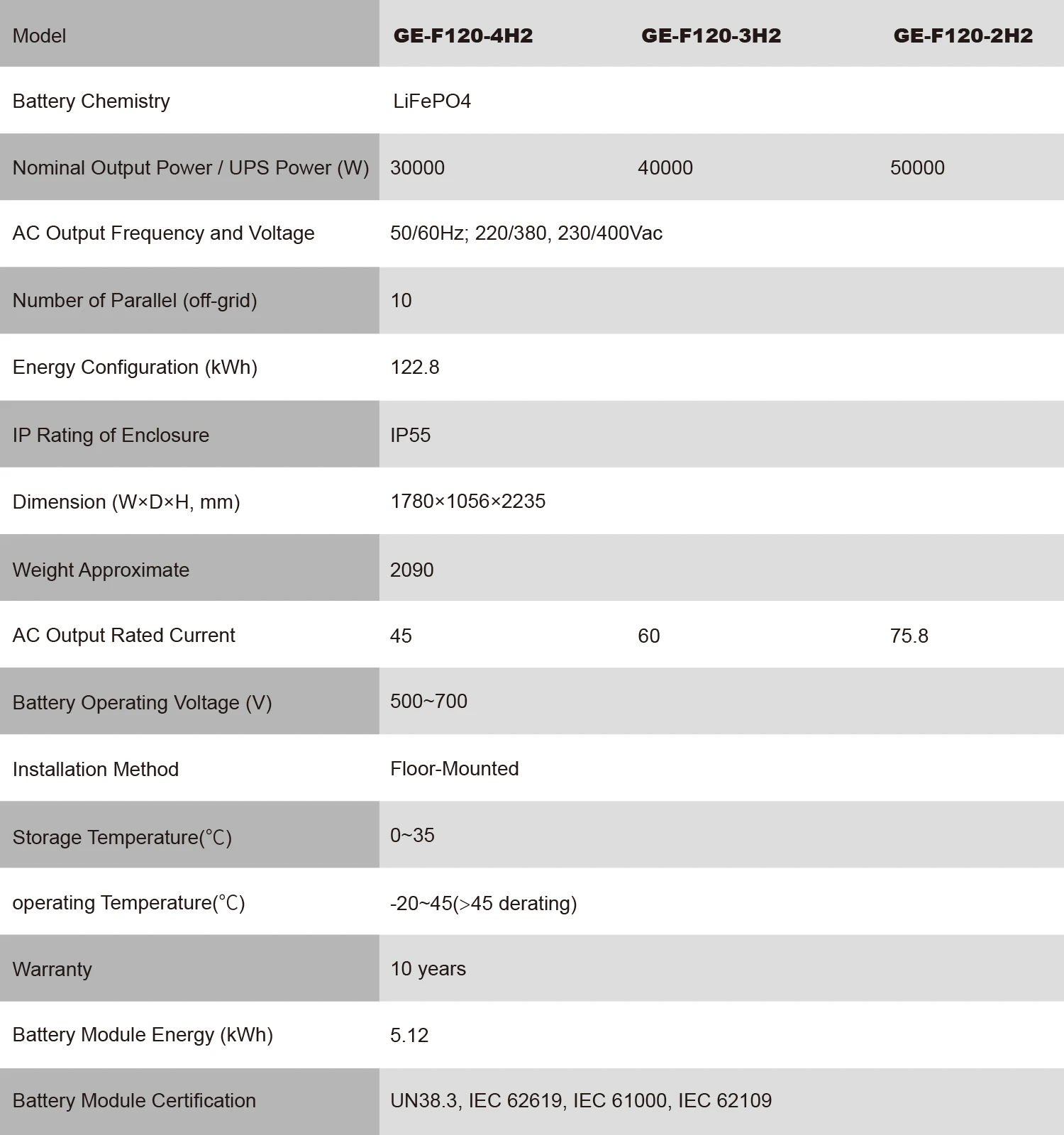 | Model | GE-F120-4H2 | GE-F120-3H2 | GE-F120-2H2 |
|---|---|---|---|
| Battery Chemistry | LiFePO4 | | |
| Nominal Output Power / UPS Power (W) | 30000 | 40000 | 50000 |
| AC Output Frequency and Voltage | 50/60Hz; 220/380, 230/400Vac | | |
| Number of Parallel (off-grid) | 10 | | |
| Energy Configuration (kWh) | 122.8 | | |
| IP Rating of Enclosure | IP55 | | |
| Dimension (W×D×H, mm) | 1780×1056×2235 | | |
| Weight Approximate | 2090 | | |
| AC Output Rated Current | 45 | 60 | 75.8 |
| Battery Operating Voltage (V) | 500~700 | | |
| Installation Method | Floor-Mounted | | |
| Storage Temperature(℃) | 0~35 | | |
| operating Temperature(℃) | -20~45(>45 derating) | | |
| Warranty | 10 years | | |
| Battery Module Energy (kWh) | 5.12 | | |
| Battery Module Certification | UN38.3, IEC 62619, IEC 61000, IEC 62109 | | |